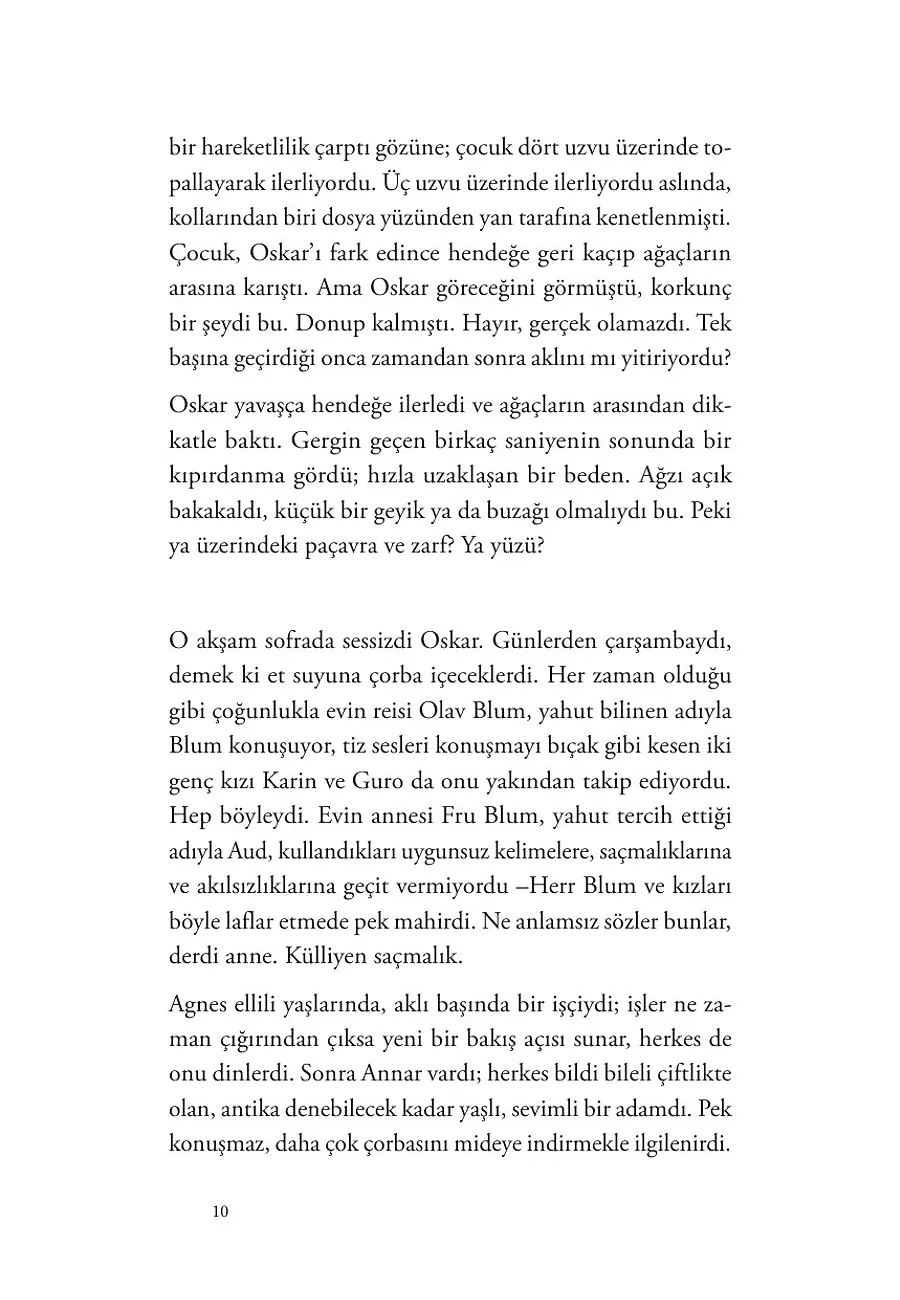 bir hareketlilik çarptı gözüne; çocuk dört uzvu üzerinde topallayarak ilerliyordu. Üç uzvu üzerinde ilerliyordu aslında, kollarından biri dosya yüzünden yan tarafına kenetlenmişti. Çocuk, Oskar'ı fark edince hendeğe geri kaçıp ağaçların arasına karıştı. Ama Oskar göreceğini görmüştü, korkunç bir şeydi bu. Donup kalmıştı. Hayır, gerçek olamazdı. Tek başına geçirdiği onca zamandan sonra aklını mı yitiriyordu?

Oskar yavaşça hendeğe ilerledi ve ağaçların arasından dikkatle baktı. Gergin geçen birkaç saniyenin sonunda bir kıpırdanma gördü; hızla uzaklaşan bir beden. Ağzı açık bakakaldı, küçük bir geyik ya da buzağı olmalıydı bu. Peki ya üzerindeki paçavra ve zarf? Ya yüzü?

O akşam sofrada sessizdi Oskar. Günlerden çarşambaydı, demek ki et suyuna çorba içeceklerdi. Her zaman olduğu gibi çoğunlukla evin reisi Olav Blum, yahut bilinen adıyla Blum konuşuyor, tiz sesleri konuşmayı bıçak gibi kesen iki genç kızı Karin ve Guro da onu yakından takip ediyordu. Hep böyleydi. Evin annesi Fru Blum, yahut tercih ettiği adıyla Aud, kullandıkları uygunsuz kelimelere, saçmalıklarına ve akılsızlıklarına geçit vermiyordu –Herr Blum ve kızları böyle laflar etmede pek mahirdi. Ne anlamsız sözler bunlar, derdi anne. Külliyen saçmalık.

Agnes ellili yaşlarında, aklı başında bir işçiydi; işler ne zaman çığırından çıksa yeni bir bakış açısı sunar, herkes de onu dinlerdi. Sonra Annar vardı; herkes bildi bileli çiftlikte olan, antika denebilecek kadar yaşlı, sevimli bir adamdı. Pek konuşmaz, daha çok çorbasını mideye indirmekle ilgilenirdi.

10